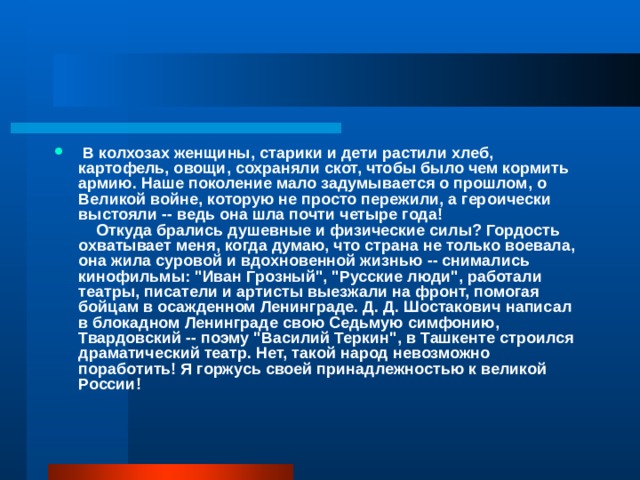 В колхозах женщины, старики и дети растили хлеб, картофель, овощи, сохраняли скот, чтобы было чем кормить армию. Наше поколение мало задумывается о прошлом, о Великой войне, которую не просто пережили, а героически выстояли -- ведь она шла почти четыре года!

Откуда брались душевные и физические силы? Гордость охватывает меня, когда думаю, что страна не только воевала, она жила суровой и вдохновенной жизнью -- снимались кинофильмы: "Иван Грозный", "Русские люди", работали театры, писатели и артисты выезжали на фронт, помогая бойцам в осажденном Ленинграде. Д. Д. Шостакович написал в блокадном Ленинграде свою Седьмую симфонию, Твардовский -- поэму "Василий Теркин", в Ташкенте строился драматический театр. Нет, такой народ невозможно поработить! Я горжусь своей принадлежностью к великой России!